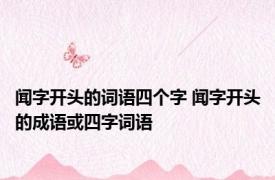 闻字开头的词语四个字 闻字开头的成语或四字词语